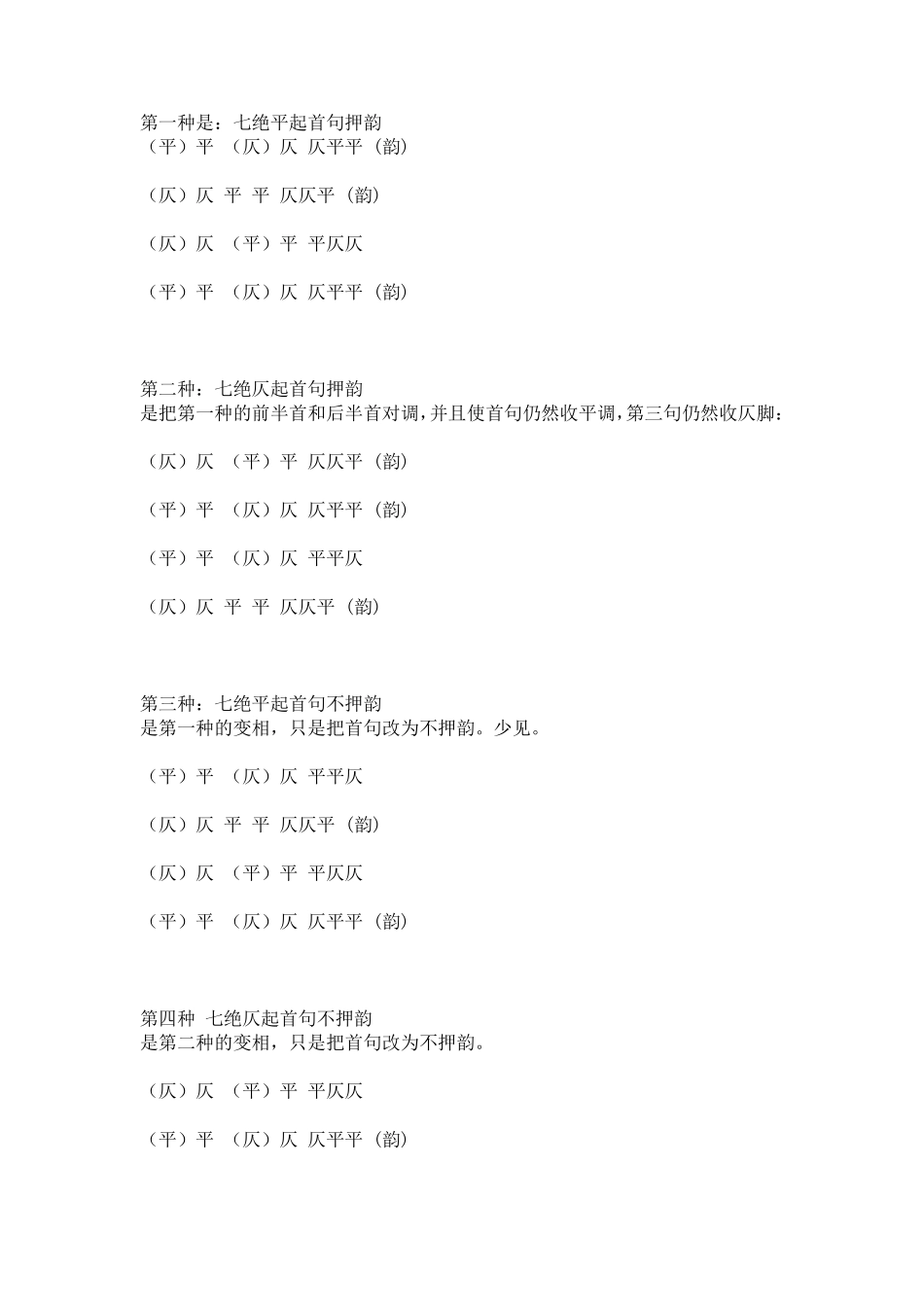 第一种是：七绝平起首句押韵
（平）平 （仄）仄 仄平平（韵）

（仄）仄 平 平 仄仄平（韵）

（仄）仄 （平）平 平仄仄

（平）平 （仄）仄 仄平平（韵）

第二种：七绝仄起首句押韵
是把第一种的前半首和后半首对调，并且使首句仍然收平调，第三句仍然收仄脚：

（仄）仄 （平）平 仄仄平（韵）

（平）平 （仄）仄 仄平平（韵）

（平）平 （仄）仄 平平仄

（仄）仄 平 平 仄仄平（韵）

第三种：七绝平起首句不押韵
是第一种的变相，只是把首句改为不押韵。少见。

（平）平 （仄）仄 平平仄

（仄）仄 平 平 仄仄平（韵）

（仄）仄 （平）平 平仄仄

（平）平 （仄）仄 仄平平（韵）

第四种 七绝仄起首句不押韵
是第二种的变相，只是把首句改为不押韵。

（仄）仄 （平）平 平仄仄

（平）平 （仄）仄 仄平平（韵）